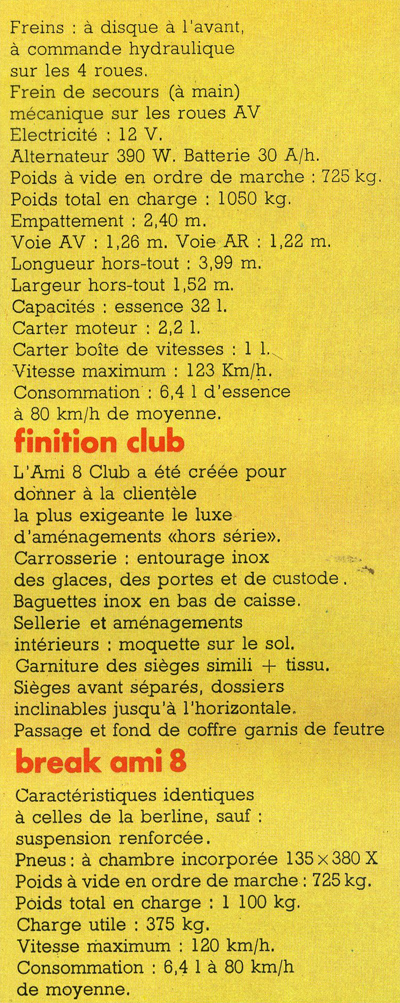 Freins : à disque à l'avant, à commande hydraulique sur les 4 roues.
Frein de secours (à main) mécanique sur les roues AV
Electricité : 12 V.
Alternateur 390 W. Batterie 30 A/h.
Poids à vide en ordre de marche : 725 kg.
Poids total en charge : 1050 kg.
Empattement : 2,40 m.
Voie AV : 1,26 m. Voie AR : 1,22 m.
Longueur hors-tout : 3,99 m.
Largeur hors-tout 1,52 m.
Capacités : essence 32 l.
Carter moteur : 2,2 l.
Carter boîte de vitesses : 1 l.
Vitesse maximum : 123 Km/h.
Consommation : 6,4 l d'essence à 80 km/h de moyenne.

finition club

L'Ami 8 Club a été créée pour donner à la clientèle la plus exigeante le luxe d'aménagements «hors série».
Carrosserie : entourage inox des glaces, des portes et de custode.
Baguettes inox en bas de caisse.
Sellerie et aménagements intérieurs : moquette sur le sol.
Garniture des sièges simili + tissu.
Sièges avant séparés, dossiers inclinables jusqu'à l'horizontale.
Passage et fond de coffre garnis de feutre

break ami 8

Caractéristiques identiques à celles de la berline, sauf : suspension renforcée.
Pneus : à chambre incorporée 135 × 380 X
Poids à vide en ordre de marche : 725 kg.
Poids total en charge : 1 100 kg.
Charge utile : 375 kg.
Vitesse maximum : 120 km/h.
Consommation : 6,4 l à 80 km/h de moyenne.